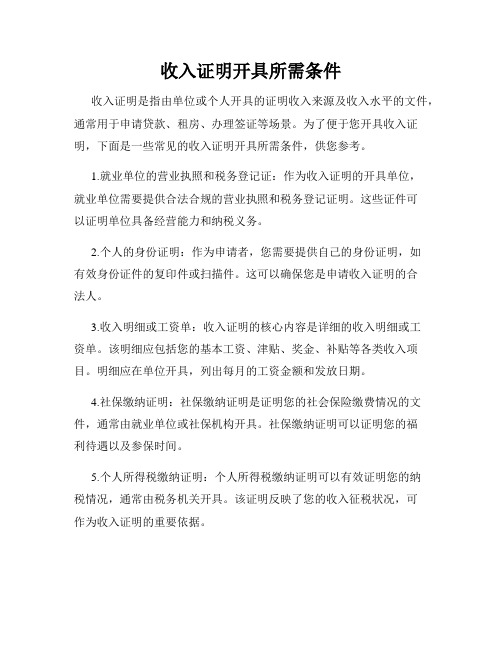 收入证明开具所需条件

收入证明是指由单位或个人开具的证明收入来源及收入水平的文件，通常用于申请贷款、租房、办理签证等场景。为了便于您开具收入证明，下面是一些常见的收入证明开具所需条件，供您参考。

1.就业单位的营业执照和税务登记证：作为收入证明的开具单位，就业单位需要提供合法合规的营业执照和税务登记证明。这些证件可以证明单位具备经营能力和纳税义务。

2.个人的身份证明：作为申请者，您需要提供自己的身份证明，如有效身份证件的复印件或扫描件。这可以确保您是申请收入证明的合法人。

3.收入明细或工资单：收入证明的核心内容是详细的收入明细或工资单。该明细应包括您的基本工资、津贴、奖金、补贴等各类收入项目。明细应在单位开具，列出每月的工资金额和发放日期。

4.社保缴纳证明：社保缴纳证明是证明您的社会保险缴费情况的文件，通常由就业单位或社保机构开具。社保缴纳证明可以证明您的福利待遇以及参保时间。

5.个人所得税缴纳证明：个人所得税缴纳证明可以有效证明您的纳税情况，通常由税务机关开具。该证明反映了您的收入征税状况，可作为收入证明的重要依据。